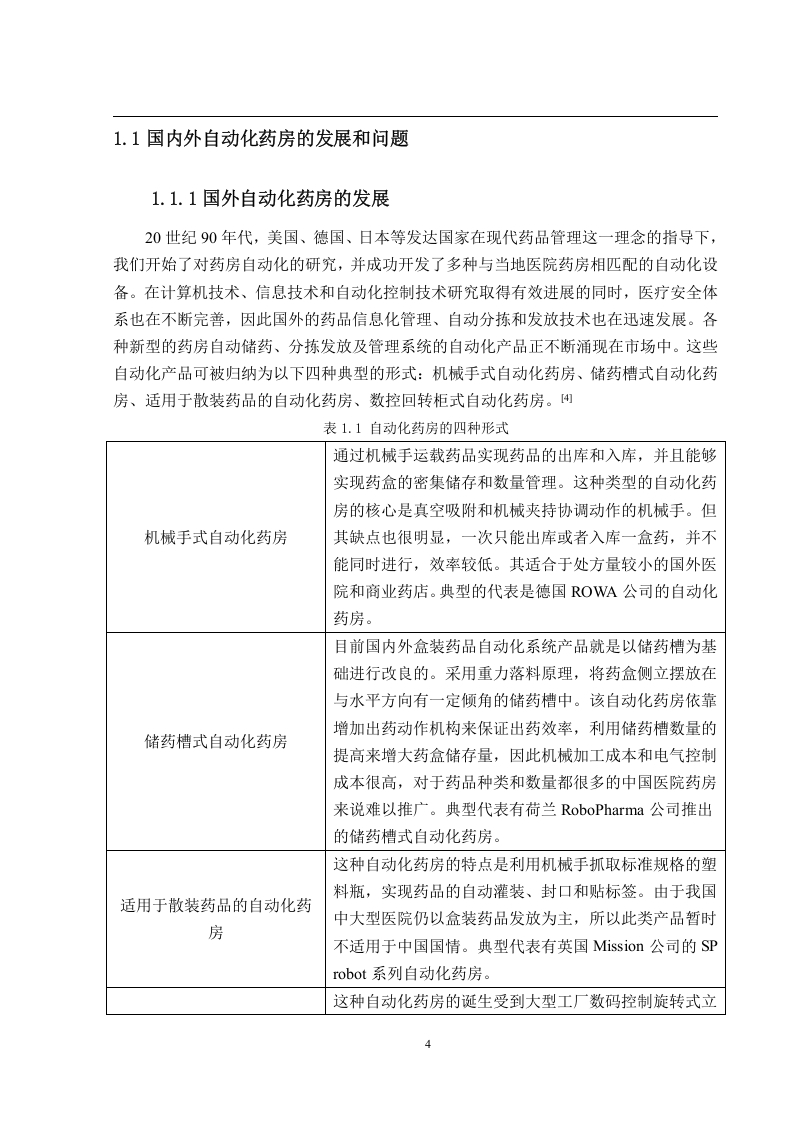 1.1 国内外自动化药房的发展和问题

1.1.1 国外自动化药房的发展

20 世纪 90 年代，美国、德国、日本等发达国家在现代药品管理这一理念的指导下，我们开始了对药房自动化的研究，并成功开发了多种与当地医院药房相匹配的自动化设备。在计算机技术、信息技术和自动化控制技术研究取得有效进展的同时，医疗安全体系也在不断完善，因此国外的药品信息化管理、自动分拣和发放技术也在迅速发展。各种新型的药房自动储药、分拣发放及管理系统的自动化产品正不断涌现在市场中。这些自动化产品可被归纳为以下四种典型的形式：机械手式自动化药房、储药槽式自动化药房、适用于散装药品的自动化药房、数控回转柜式自动化药房。[4]

表 1.1 自动化药房的四种形式

| | |
|---|---|
| 机械手式自动化药房 | 通过机械手运载药品实现药品的出库和入库，并且能够实现药盒的密集储存和数量管理。这种类型的自动化药房的核心是真空吸附和机械夹持协调动作的机械手。但其缺点也很明显，一次只能出库或者入库一盒药，并不能同时进行，效率较低。其适合于处方量较小的国外医院和商业药店。典型的代表是德国 ROWA 公司的自动化药房。 |
| 储药槽式自动化药房 | 目前国内外盒装药品自动化系统产品就是以储药槽为基础进行改良的。采用重力落料原理，将药盒侧立摆放在与水平方向有一定倾角的储药槽中。该自动化药房依靠增加出药动作机构来保证出药效率，利用储药槽数量的提高来增大药盒储存量，因此机械加工成本和电气控制成本很高，对于药品种类和数量都很多的中国医院药房来说难以推广。典型代表有荷兰 RoboPharma 公司推出的储药槽式自动化药房。 |
| 适用于散装药品的自动化药房 | 这种自动化药房的特点是利用机械手抓取标准规格的塑料瓶，实现药品的自动灌装、封口和贴标签。由于我国中大型医院仍以盒装药品发放为主，所以此类产品暂时不适用于中国国情。典型代表有英国 Mission 公司的 SP robot 系列自动化药房。 |
| | 这种自动化药房的诞生受到大型工厂数码控制旋转式立 |

4